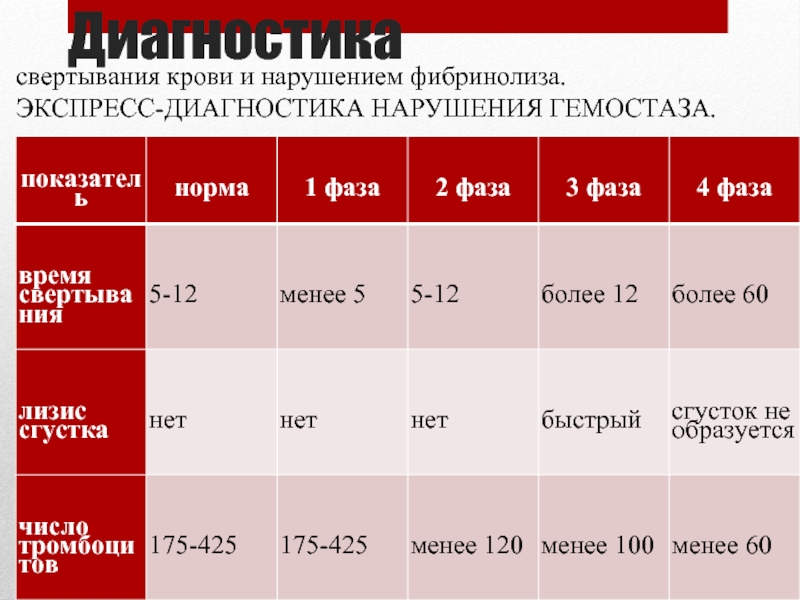 Диагностика

свертывания крови и нарушением фибринолиза.

ЭКСПРЕСС-ДИАГНОСТИКА НАРУШЕНИЯ ГЕМОСТАЗА.

| показатель | норма | 1 фаза | 2 фаза | 3 фаза | 4 фаза |
|---|---|---|---|---|---|
| время свертывания | 5-12 | менее 5 | 5-12 | более 12 | более 60 |
| лизис сгустка | нет | нет | нет | быстрый | сгусток не образуется |
| число тромбоцитов | 175-425 | 175-425 | менее 120 | менее 100 | менее 60 |